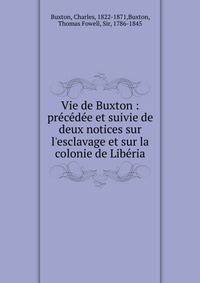 Buxton, Charles, 1822-1871,Buxton, Thomas Fowell, Sir, 1786-1845

Vie de Buxton : précédée et suivie de deux notices sur l'esclavage et sur la colonie de Libéria